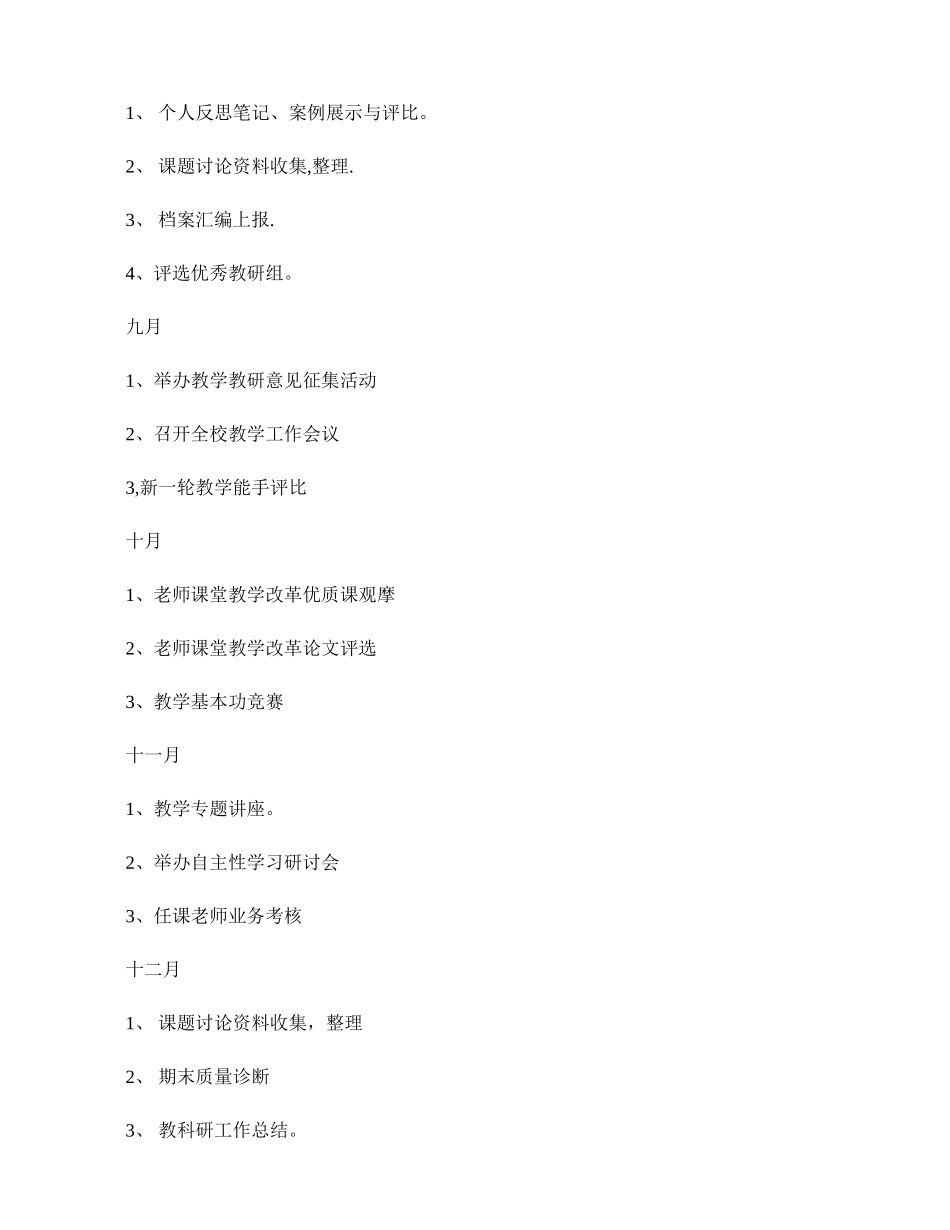 1、 个人反思笔记、案例展示与评比。

2、 课题讨论资料收集,整理.

3、 档案汇编上报.

4、评选优秀教研组。

九月

1、举办教学教研意见征集活动

2、召开全校教学工作会议

3,新一轮教学能手评比

十月

1、老师课堂教学改革优质课观摩

2、老师课堂教学改革论文评选

3、教学基本功竞赛

十一月

1、教学专题讲座。

2、举办自主性学习研讨会

3、任课老师业务考核

十二月

1、 课题讨论资料收集，整理

2、 期末质量诊断

3、 教科研工作总结。